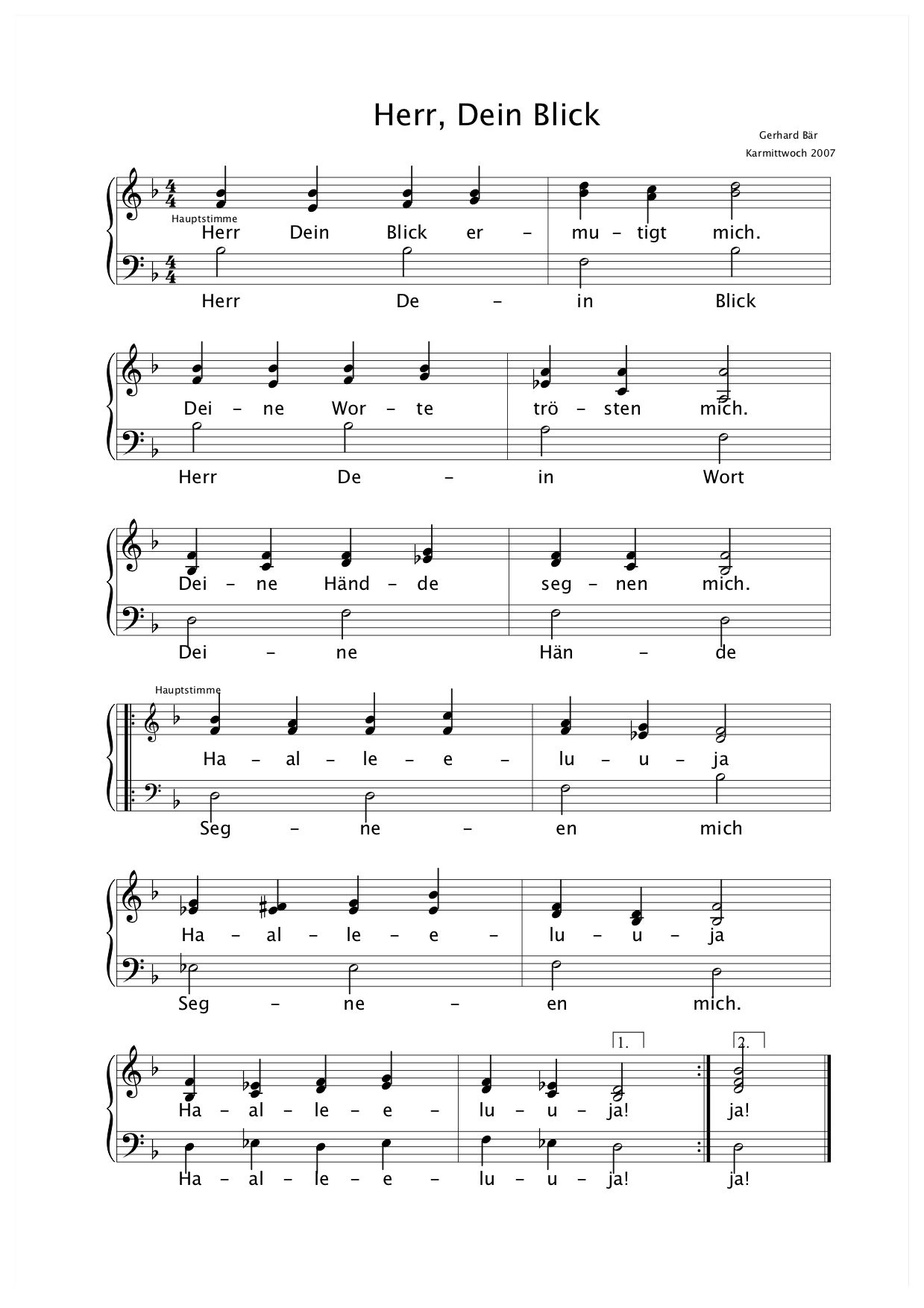 Herr, Dein Blick

Gerhard Bär
Karmittwoch 2007

Hauptstimme
Herr Dein Blick er – mu – tigt mich.

Herr De – in Blick

Dei – ne Wor – te trö – sten mich.

Herr De – in Wort

Dei – ne Händ – de seg – nen mich.

Dei – ne Hän – de

Hauptstimme
Ha – al – le – e – lu – u – ja

Seg – ne – en mich

Ha – al – le – e – lu – u – ja

Seg – ne – en mich.

1. 2.
Ha – al – le – e – lu – u – ja! ja!

Ha – al – le – e – lu – u – ja! ja!